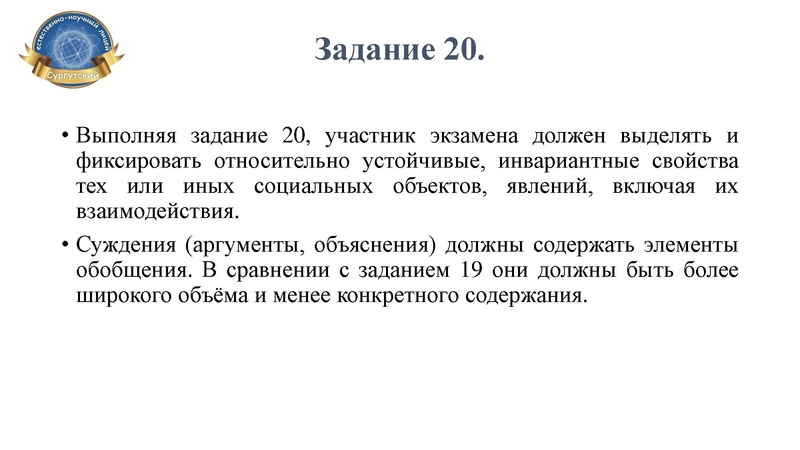 естественно-научный лицей
Сургутский

Задание 20.

• Выполняя задание 20, участник экзамена должен выделять и фиксировать относительно устойчивые, инвариантные свойства тех или иных социальных объектов, явлений, включая их взаимодействия.

• Суждения (аргументы, объяснения) должны содержать элементы обобщения. В сравнении с заданием 19 они должны быть более широкого объёма и менее конкретного содержания.